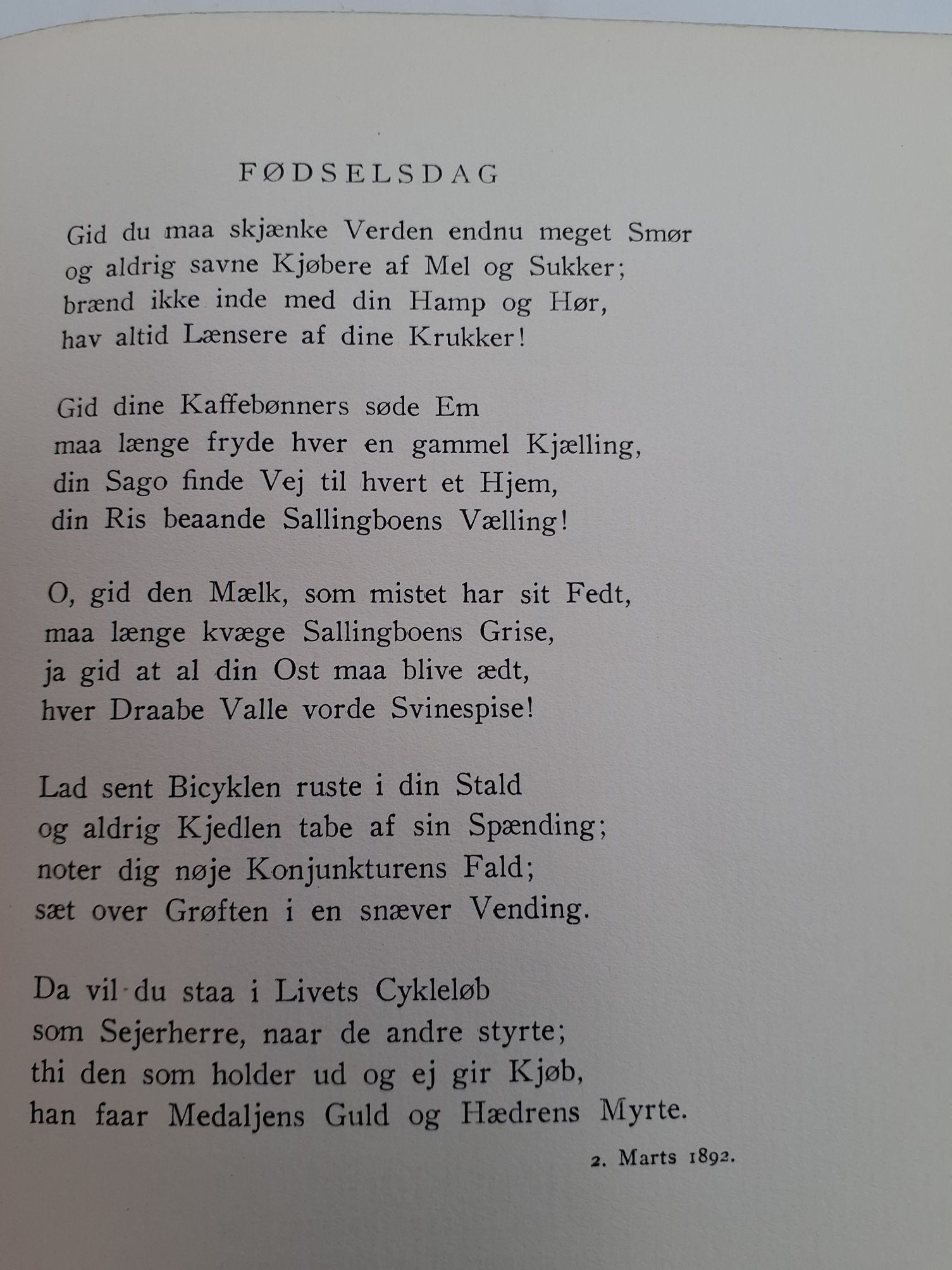 FØDSELSDAG

Gid du maa skjænke Verden endnu meget Smør
og aldrig savne Kjøbere af Mel og Sukker;
brænd ikke inde med din Hamp og Hør,
hav altid Lænsere af dine Krukker!

Gid dine Kaffebønners søde Em
maa længe fryde hver en gammel Kjælling,
din Sago finde Vej til hvert et Hjem,
din Ris beaande Sallingboens Vælling!

O, gid den Mælk, som mistet har sit Fedt,
maa længe kvæge Sallingboens Grise,
ja gid at al din Ost maa blive ædt,
hver Draabe Valle vorde Svinespise!

Lad sent Bicyklen ruste i din Stald
og aldrig Kjedlen tabe af sin Spænding;
noter dig nøje Konjunkturens Fald;
sæt over Grøften i en snæver Vending.

Da vil du staa i Livets Cykleløb
som Sejerherre, naar de andre styrte;
thi den som holder ud og ej gir Kjøb,
han faar Medaljens Guld og Hædrens Myrte.

2. Marts 1892.